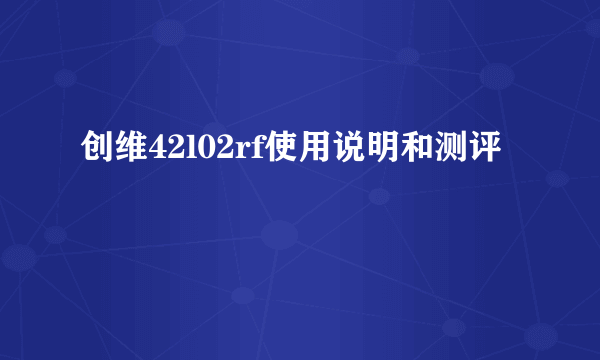 创维42l02rf使用说明和测评